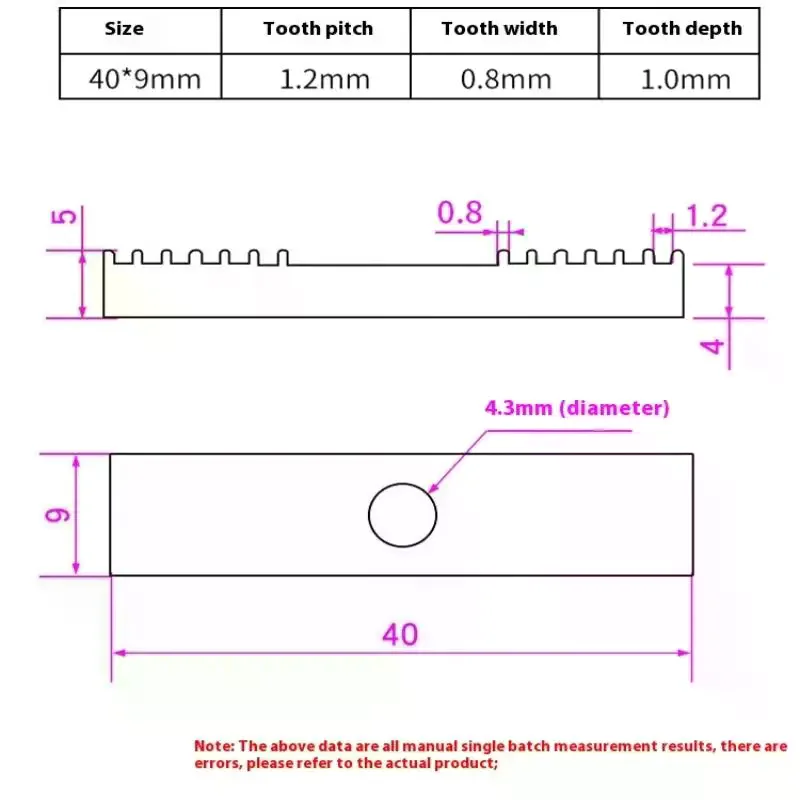 | Size | Tooth pitch | Tooth width | Tooth depth |
|---|---|---|---|
| 40*9mm | 1.2mm | 0.8mm | 1.0mm |

5

0.8

1.2

4

4.3mm (diameter)

9

40

Note: The above data are all manual single batch measurement results, there are errors, please refer to the actual product;